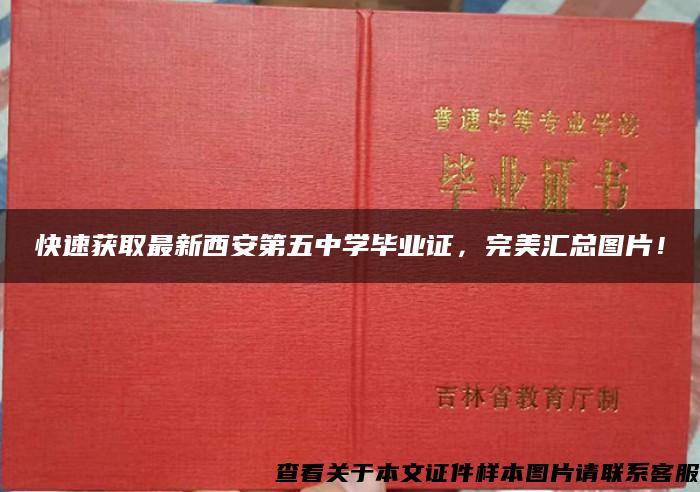 普通中等专业学校
毕业证书

快速获取最新西安第五中学毕业证，完美汇总图片！

吉林省教育厅制

查看关于本文证件样本图片请联系客服